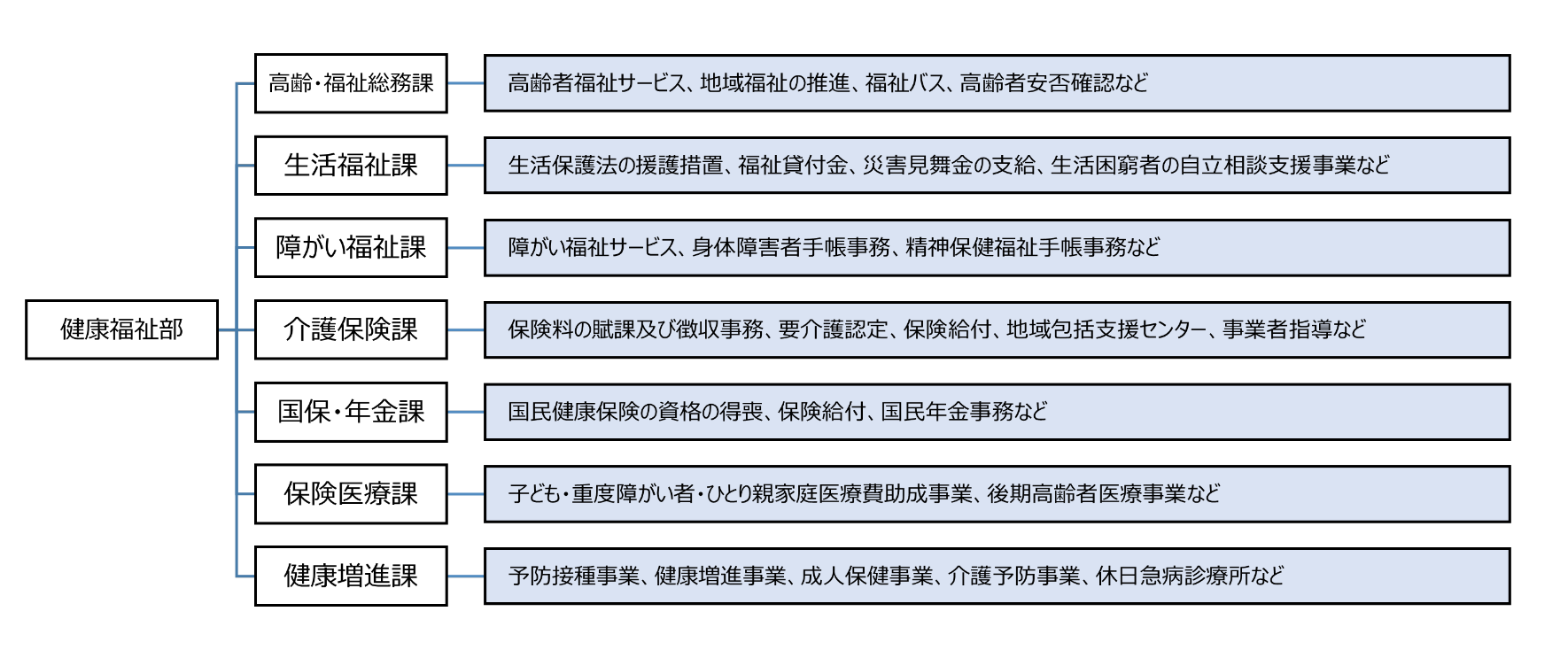 健康福祉部

高齢・福祉総務課
高齢者福祉サービス、地域福祉の推進、福祉バス、高齢者安否確認など

生活福祉課
生活保護法の援護措置、福祉貸付金、災害見舞金の支給、生活困窮者の自立相談支援事業など

障がい福祉課
障がい福祉サービス、身体障害者手帳事務、精神保健福祉手帳事務など

介護保険課
保険料の賦課及び徴収事務、要介護認定、保険給付、地域包括支援センター、事業者指導など

国保・年金課
国民健康保険の資格の得喪、保険給付、国民年金事務など

保険医療課
子ども・重度障がい者・ひとり親家庭医療費助成事業、後期高齢者医療事業など

健康増進課
予防接種事業、健康増進事業、成人保健事業、介護予防事業、休日急病診療所など